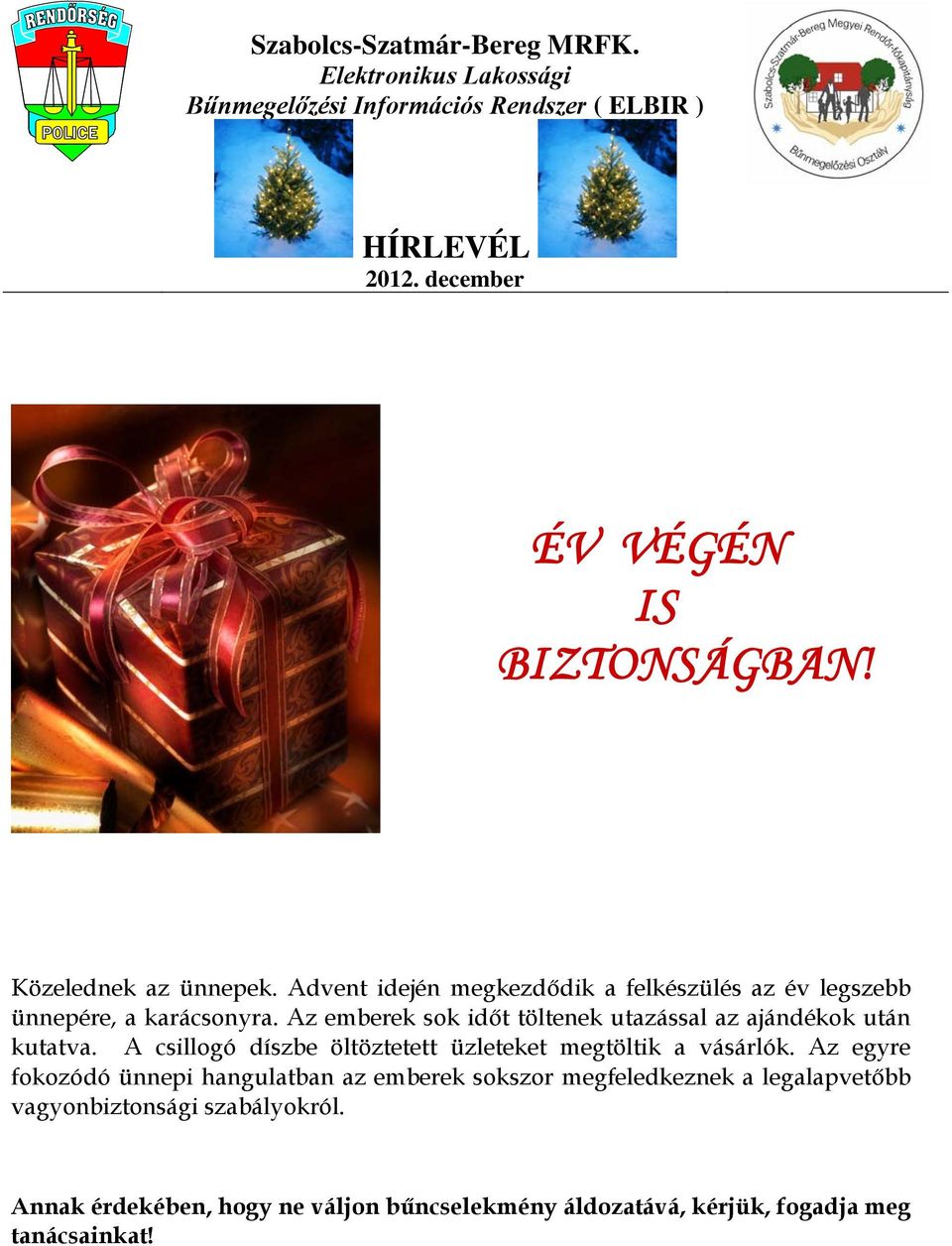 RENDŐRSÉG
POLICE

Szabolcs-Szatmár-Bereg MRFK.
Elektronikus Lakossági
Bűnmegelőzési Információs Rendszer ( ELBIR )

Szabolcs-Szatmár-Bereg Megyei Rendőr-főkapitányság
Bűnmegelőzési Osztály

HÍRLEVÉL
2012. december

ÉV VÉGÉN
IS
BIZTONSÁGBAN!

Közelednek az ünnepek. Advent idején megkezdődik a felkészülés az év legszebb ünnepére, a karácsonyra. Az emberek sok időt töltenek utazással az ajándékok után kutatva. A csillogó díszbe öltöztetett üzleteket megtöltik a vásárlók. Az egyre fokozódó ünnepi hangulatban az emberek sokszor megfeledkeznek a legalapvetőbb vagyonbiztonsági szabályokról.

Annak érdekében, hogy ne váljon bűncselekmény áldozatává, kérjük, fogadja meg tanácsainkat!